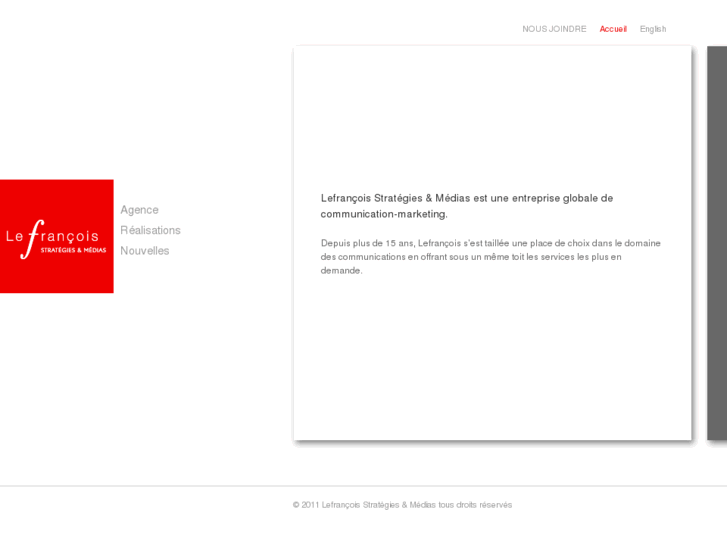 NOUS JOINDRE Accueil English

Le françois
STRATÉGIES & MÉDIAS

Agence
Réalisations
Nouvelles

Lefrançois Stratégies & Médias est une entreprise globale de communication-marketing.

Depuis plus de 15 ans, Lefrançois s'est taillée une place de choix dans le domaine des communications en offrant sous un même toit les services les plus en demande.

© 2011 Lefrançois Stratégies & Médias tous droits réservés